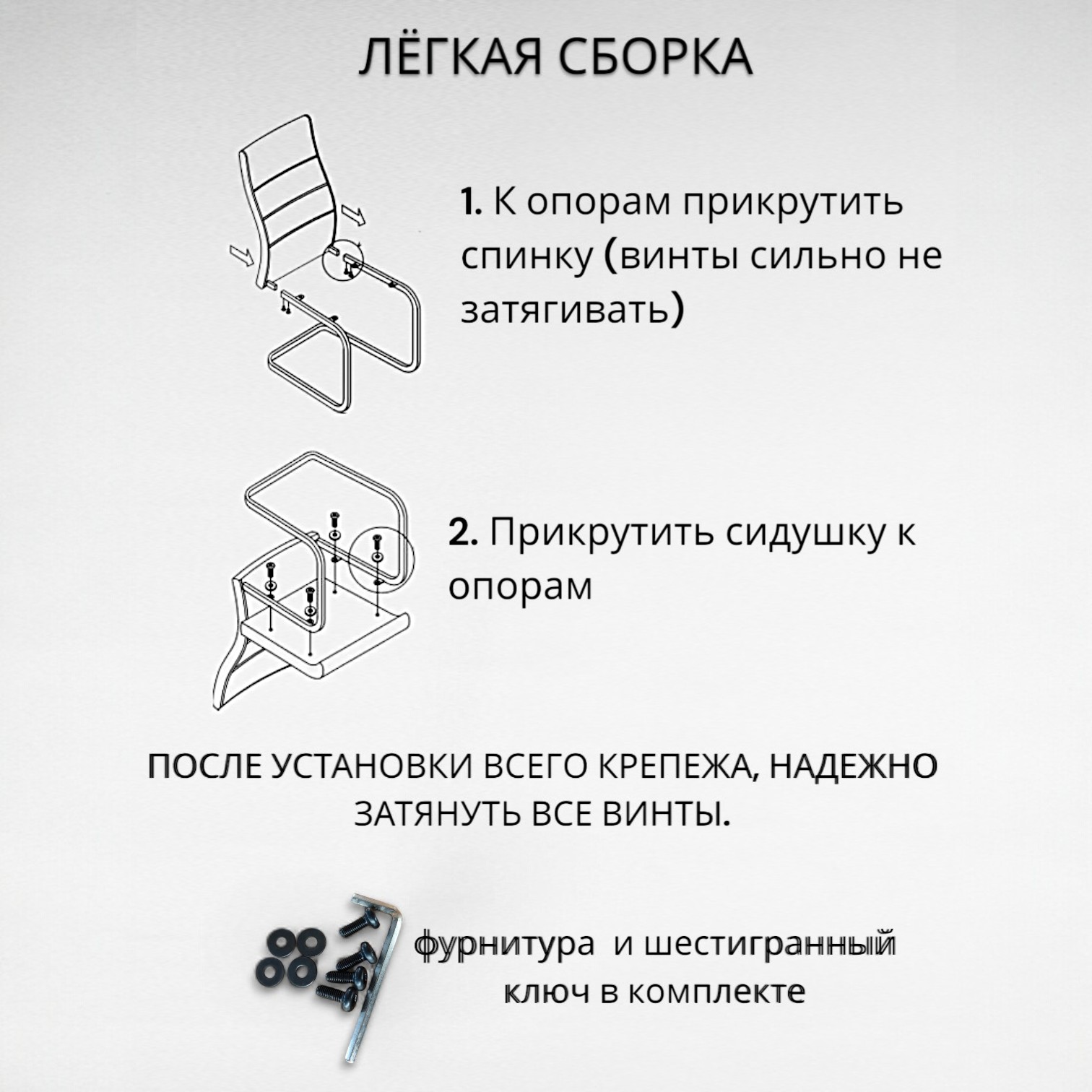 ЛЁГКАЯ СБОРКА

1. К опорам прикрутить спинку (винты сильно не затягивать)

2. Прикрутить сидушку к опорам

ПОСЛЕ УСТАНОВКИ ВСЕГО КРЕПЕЖА, НАДЕЖНО ЗАТЯНУТЬ ВСЕ ВИНТЫ.

фурнитура и шестигранный ключ в комплекте